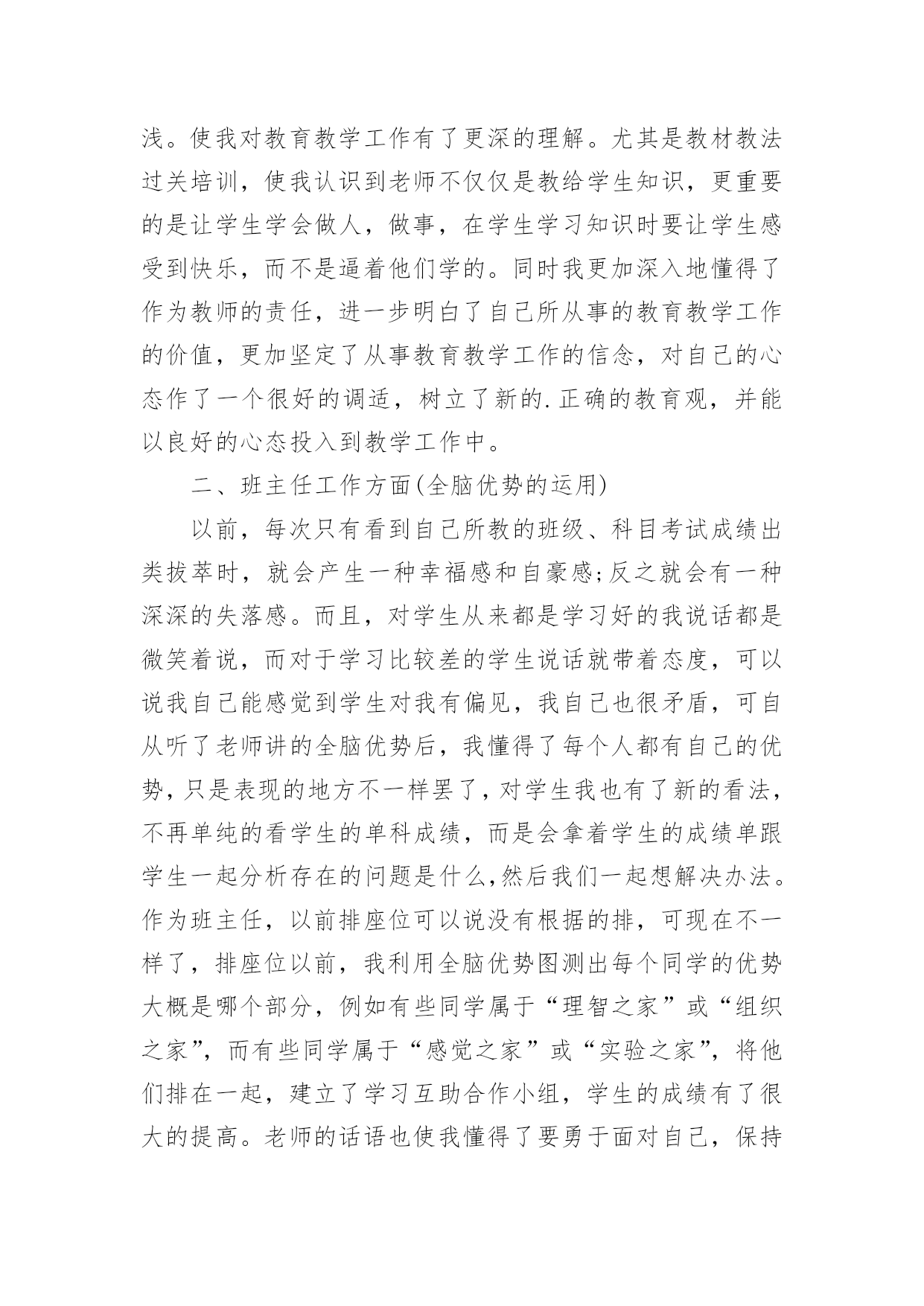 浅。使我对教育教学工作有了更深的理解。尤其是教材教法过关培训，使我认识到老师不仅仅是教给学生知识，更重要的是让学生学会做人，做事，在学生学习知识时要让学生感受到快乐，而不是逼着他们学的。同时我更加深入地懂得了作为教师的责任，进一步明白了自己所从事的教育教学工作的价值，更加坚定了从事教育教学工作的信念，对自己的心态作了一个很好的调适，树立了新的.正确的教育观，并能以良好的心态投入到教学工作中。

二、班主任工作方面(全脑优势的运用)

以前，每次只有看到自己所教的班级、科目考试成绩出类拔萃时，就会产生一种幸福感和自豪感;反之就会有一种深深的失落感。而且，对学生从来都是学习好的我说话都是微笑着说，而对于学习比较差的学生说话就带着态度，可以说我自己能感觉到学生对我有偏见，我自己也很矛盾，可自从听了老师讲的全脑优势后，我懂得了每个人都有自己的优势，只是表现的地方不一样罢了，对学生我也有了新的看法，不再单纯的看学生的单科成绩，而是会拿着学生的成绩单跟学生一起分析存在的问题是什么,然后我们一起想解决办法。作为班主任，以前排座位可以说没有根据的排，可现在不一样了，排座位以前，我利用全脑优势图测出每个同学的优势大概是哪个部分，例如有些同学属于“理智之家”或“组织之家”，而有些同学属于“感觉之家”或“实验之家”，将他们排在一起，建立了学习互助合作小组，学生的成绩有了很大的提高。老师的话语也使我懂得了要勇于面对自己，保持